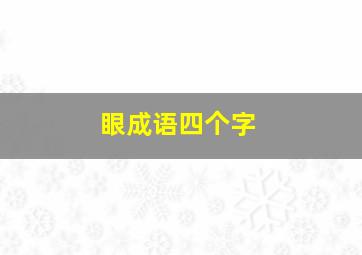 眼成语四个字